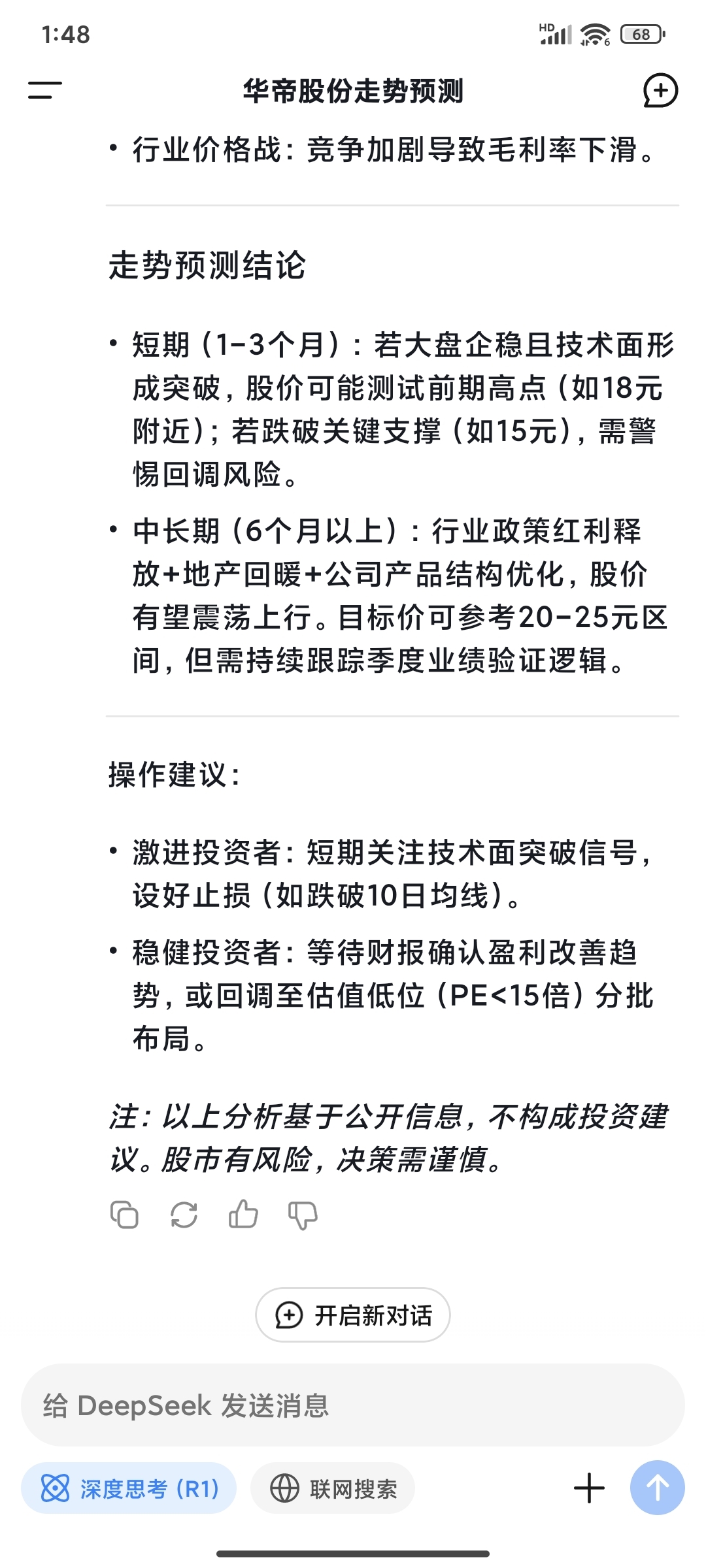 1:48

HD 68

华帝股份走势预测

• 行业价格战：竞争加剧导致毛利率下滑。

走势预测结论

• 短期（1-3个月）：若大盘企稳且技术面形成突破，股价可能测试前期高点（如18元附近）；若跌破关键支撑（如15元），需警惕回调风险。

• 中长期（6个月以上）：行业政策红利释放+地产回暖+公司产品结构优化，股价有望震荡上行。目标价可参考20-25元区间，但需持续跟踪季度业绩验证逻辑。

操作建议：

• 激进投资者：短期关注技术面突破信号，设好止损（如跌破10日均线）。

• 稳健投资者：等待财报确认盈利改善趋势，或回调至估值低位（PE<15倍）分批布局。

注：以上分析基于公开信息，不构成投资建议。股市有风险，决策需谨慎。

开启新对话

给 DeepSeek 发送消息

深度思考 (R1)

联网搜索